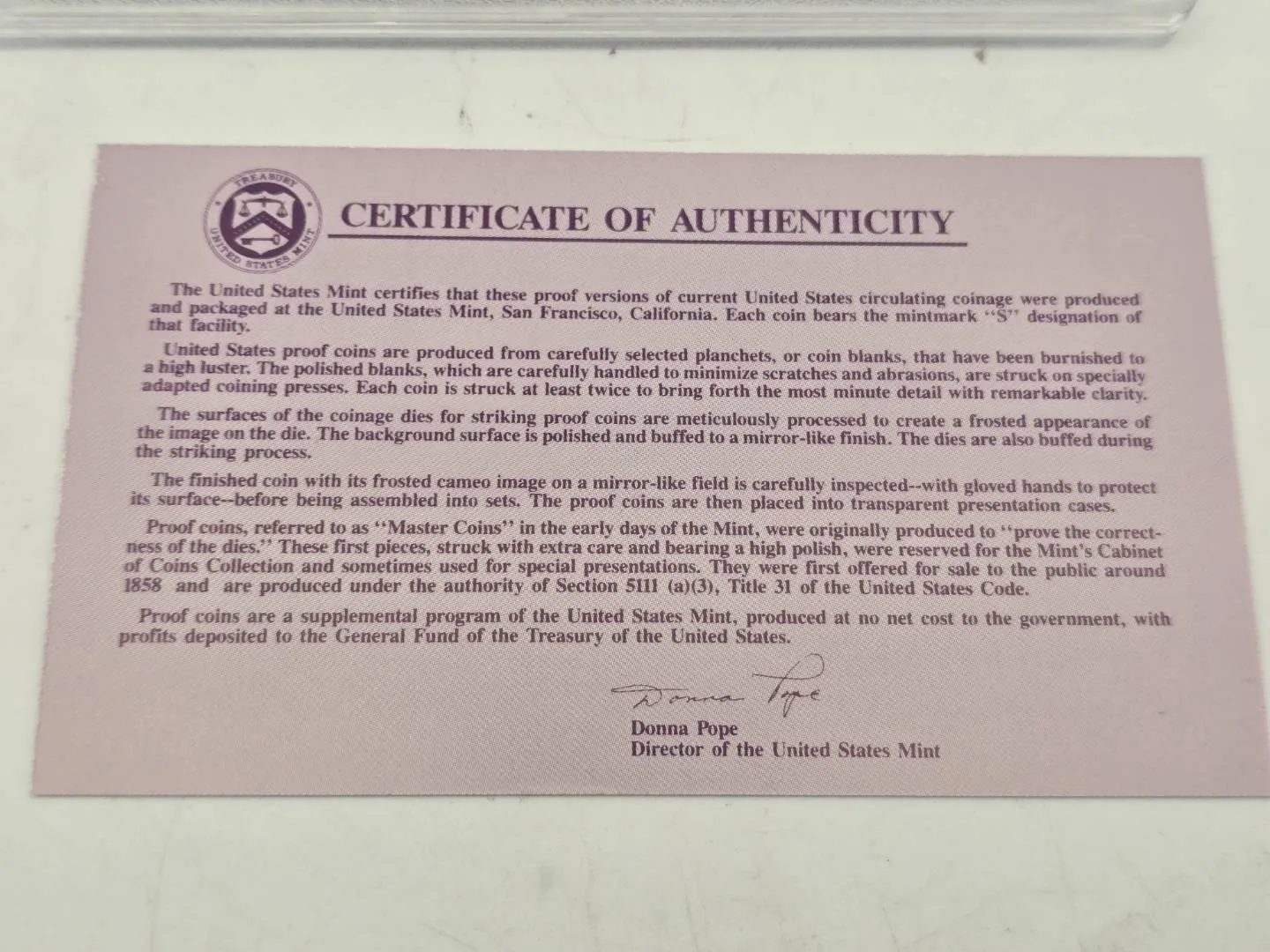 TREASURY
UNITED STATES MINT

CERTIFICATE OF AUTHENTICITY

The United States Mint certifies that these proof versions of current United States circulating coinage were produced and packaged at the United States Mint, San Francisco, California. Each coin bears the mintmark "S" designation of that facility.

United States proof coins are produced from carefully selected planchets, or coin blanks, that have been burnished to a high luster. The polished blanks, which are carefully handled to minimize scratches and abrasions, are struck on specially adapted coining presses. Each coin is struck at least twice to bring forth the most minute detail with remarkable clarity.

The surfaces of the coinage dies for striking proof coins are meticulously processed to create a frosted appearance of the image on the die. The background surface is polished and buffed to a mirror-like finish. The dies are also buffed during the striking process.

The finished coin with its frosted cameo image on a mirror-like field is carefully inspected--with gloved hands to protect its surface--before being assembled into sets. The proof coins are then placed into transparent presentation cases.

Proof coins, referred to as "Master Coins" in the early days of the Mint, were originally produced to "prove the correctness of the dies." These first pieces, struck with extra care and bearing a high polish, were reserved for the Mint's Cabinet of Coins Collection and sometimes used for special presentations. They were first offered for sale to the public around 1858 and are produced under the authority of Section 5111 (a)(3), Title 31 of the United States Code.

Proof coins are a supplemental program of the United States Mint, produced at no net cost to the government, with profits deposited to the General Fund of the Treasury of the United States.

Donna Pope

Donna Pope
Director of the United States Mint